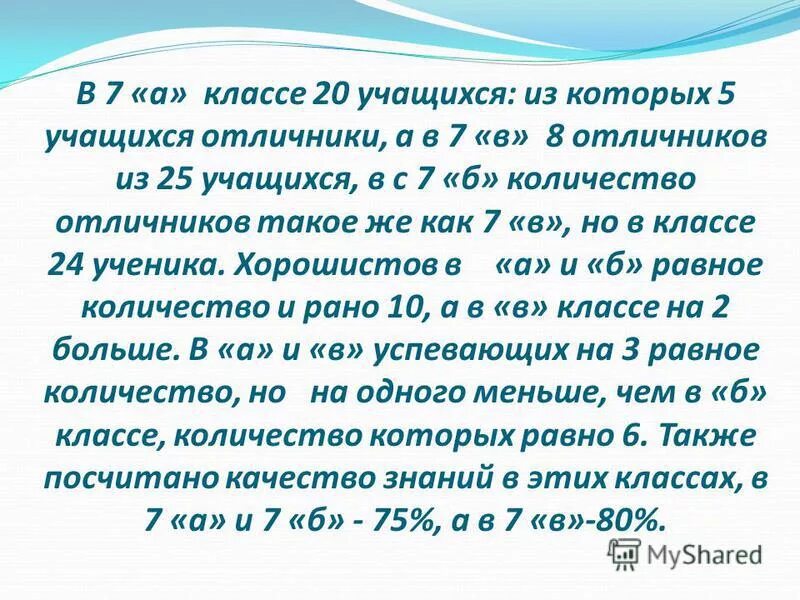 В 7 «а» классе 20 учащихся: из которых 5 учащихся отличники, а в 7 «в» 8 отличников из 25 учащихся, в с 7 «б» количество отличников такое же как 7 «в», но в классе 24 ученика. Хорошистов в «а» и «б» равное количество и рано 10, а в «в» классе на 2 больше. В «а» и «в» успевающих на 3 равное количество, но на одного меньше, чем в «б» классе, количество которых равно 6. Также посчитано качество знаний в этих классах, в 7 «а» и 7 «б» - 75%, а в 7 «в»-80%.

MyShared